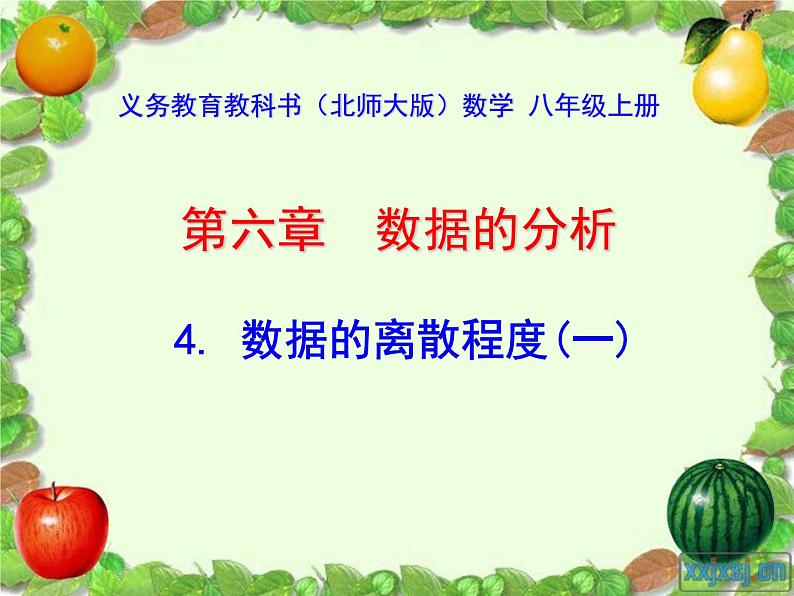 义务教育教科书（北师大版）数学 八年级上册

第六章 数据的分析

4. 数据的离散程度(一)

xxjxsj.cn